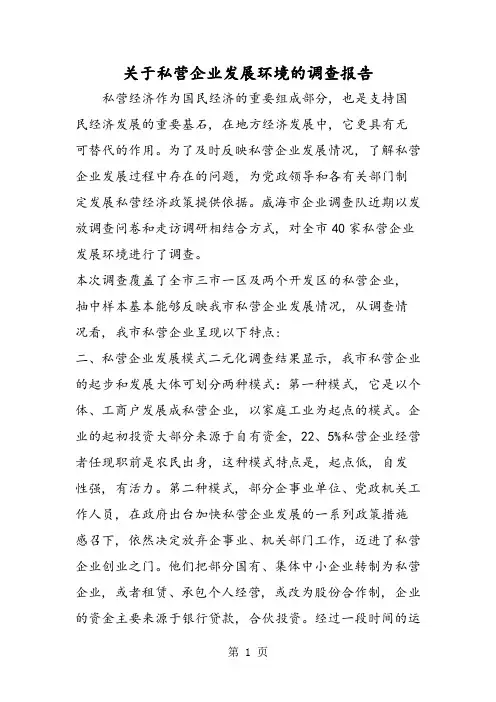 关于私营企业发展环境的调查报告

私营经济作为国民经济的重要组成部分，也是支持国民经济发展的重要基石，在地方经济发展中，它更具有无可替代的作用。为了及时反映私营企业发展情况，了解私营企业发展过程中存在的问题，为党政领导和各有关部门制定发展私营经济政策提供依据。威海市企业调查队近期以发放调查问卷和走访调研相结合方式，对全市40家私营企业发展环境进行了调查。

本次调查覆盖了全市三市一区及两个开发区的私营企业，抽中样本基本能够反映我市私营企业发展情况，从调查情况看，我市私营企业呈现以下特点：

二、私营企业发展模式二元化调查结果显示，我市私营企业的起步和发展大体可划分两种模式：第一种模式，它是以个体、工商户发展成私营企业，以家庭工业为起点的模式。企业的起初投资大部分来源于自有资金，22、5%私营企业经营者任现职前是农民出身，这种模式特点是，起点低，自发性强，有活力。第二种模式，部分企事业单位、党政机关工作人员，在政府出台加快私营企业发展的一系列政策措施感召下，依然决定放弃企事业、机关部门工作，迈进了私营企业创业之门。他们把部分国有、集体中小企业转制为私营企业，或者租赁、承包个人经营，或改为股份合作制，企业的资金主要来源于银行贷款，合伙投资。经过一段时间的运

第 1 页